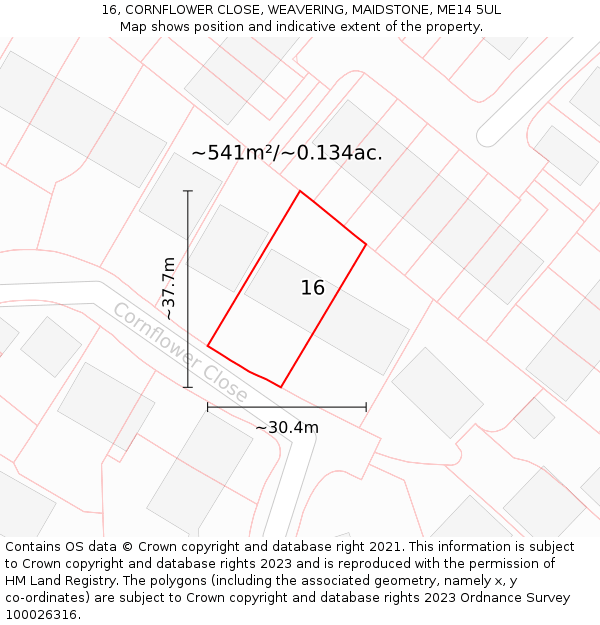 16, CORNFLOWER CLOSE, WEAVERING, MAIDSTONE, ME14 5UL
Map shows position and indicative extent of the property.

~541m²/~0.134ac.

~37.7m

16

Cornflower Close

~30.4m

Contains OS data © Crown copyright and database right 2021. This information is subject to Crown copyright and database rights 2023 and is reproduced with the permission of HM Land Registry. The polygons (including the associated geometry, namely x, y co-ordinates) are subject to Crown copyright and database rights 2023 Ordnance Survey 100026316.